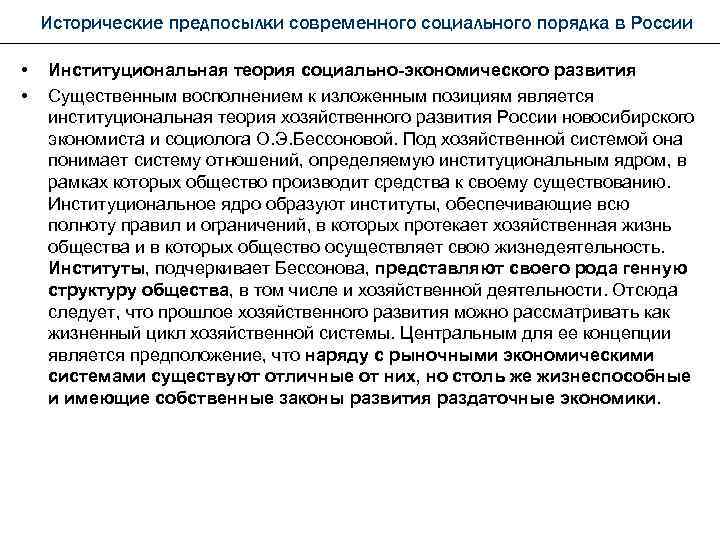 Исторические предпосылки современного социального порядка в России

• Институциональная теория социально-экономического развития

• Существенным восполнением к изложенным позициям является институциональная теория хозяйственного развития России новосибирского экономиста и социолога О.Э.Бессоновой. Под хозяйственной системой она понимает систему отношений, определяемую институциональным ядром, в рамках которых общество производит средства к своему существованию. Институциональное ядро образуют институты, обеспечивающие всю полноту правил и ограничений, в которых протекает хозяйственная жизнь общества и в которых общество осуществляет свою жизнедеятельность. Институты, подчеркивает Бессонова, представляют своего рода генную структуру общества, в том числе и хозяйственной деятельности. Отсюда следует, что прошлое хозяйственного развития можно рассматривать как жизненный цикл хозяйственной системы. Центральным для ее концепции является предположение, что наряду с рыночными экономическими системами существуют отличные от них, но столь же жизнеспособные и имеющие собственные законы развития раздаточные экономики.